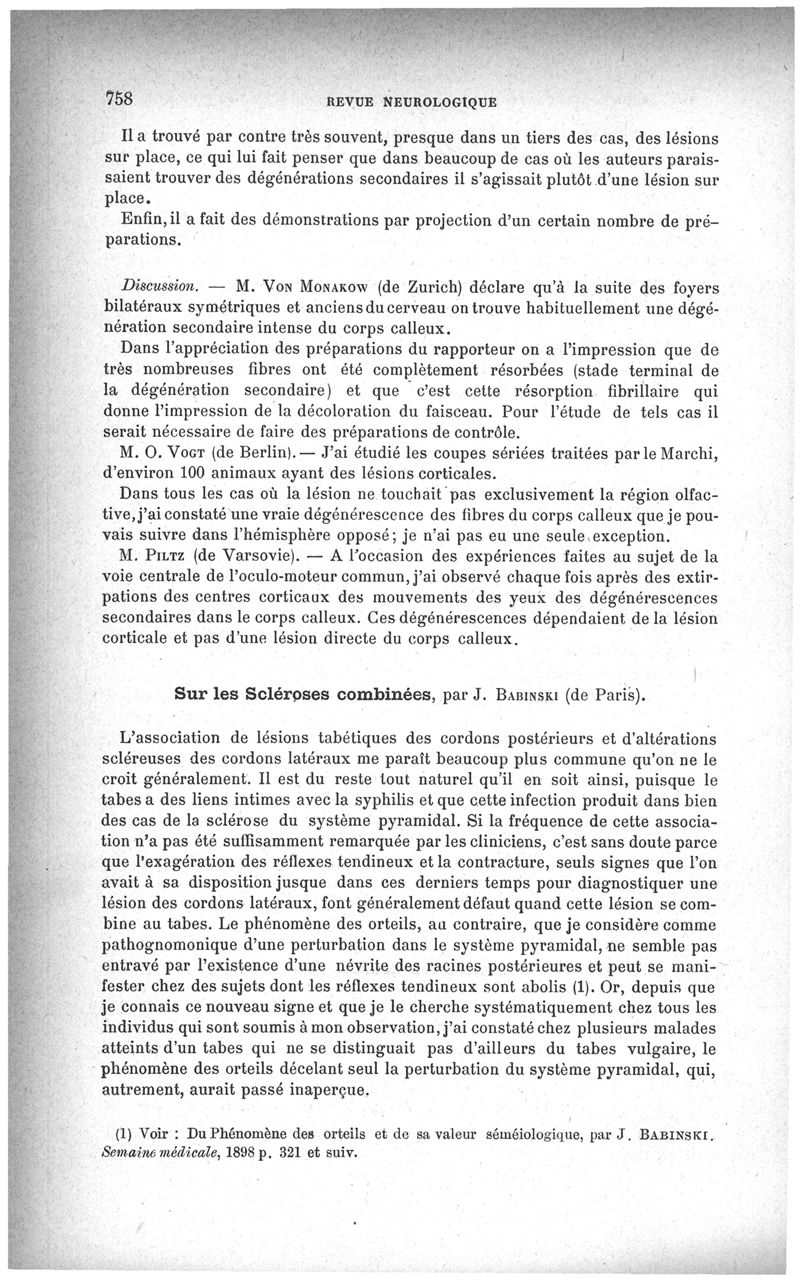 758 REVUE NEUROLOGIQUE

Il a trouvé par contre très souvent, presque dans un tiers des cas, des lésions sur place, ce qui lui fait penser que dans beaucoup de cas où les auteurs paraissaient trouver des dégénérations secondaires il s'agissait plutôt d'une lésion sur place.

Enfin, il a fait des démonstrations par projection d'un certain nombre de préparations.

Discussion. — M. Von Monakow (de Zurich) déclare qu'à la suite des foyers bilatéraux symétriques et anciens du cerveau on trouve habituellement une dégénération secondaire intense du corps calleux.

Dans l'appréciation des préparations du rapporteur on a l'impression que de très nombreuses fibres ont été complètement résorbées (stade terminal de la dégénération secondaire) et que c'est cette résorption fibrillaire qui donne l'impression de la décoloration du faisceau. Pour l'étude de tels cas il serait nécessaire de faire des préparations de contrôle.

M. O. Vogt (de Berlin). — J'ai étudié les coupes sériées traitées par le Marchi, d'environ 100 animaux ayant des lésions corticales.

Dans tous les cas où la lésion ne touchait pas exclusivement la région olfactive, j'ai constaté une vraie dégénérescence des fibres du corps calleux que je pouvais suivre dans l'hémisphère opposé; je n'ai pas eu une seule exception.

M. Piltz (de Varsovie). — A l'occasion des expériences faites au sujet de la voie centrale de l'oculo-moteur commun, j'ai observé chaque fois après des extirpations des centres corticaux des mouvements des yeux des dégénérescences secondaires dans le corps calleux. Ces dégénérescences dépendaient de la lésion corticale et pas d'une lésion directe du corps calleux.

Sur les Scléroses combinées, par J. Babinski (de Paris).

L'association de lésions tabétiques des cordons postérieurs et d'altérations scléreuses des cordons latéraux me paraît beaucoup plus commune qu'on ne le croit généralement. Il est du reste tout naturel qu'il en soit ainsi, puisque le tabes a des liens intimes avec la syphilis et que cette infection produit dans bien des cas de la sclérose du système pyramidal. Si la fréquence de cette association n'a pas été suffisamment remarquée par les cliniciens, c'est sans doute parce que l'exagération des réflexes tendineux et la contracture, seuls signes que l'on avait à sa disposition jusque dans ces derniers temps pour diagnostiquer une lésion des cordons latéraux, font généralement défaut quand cette lésion se combine au tabes. Le phénomène des orteils, au contraire, que je considère comme pathognomonique d'une perturbation dans le système pyramidal, ne semble pas entravé par l'existence d'une névrite des racines postérieures et peut se manifester chez des sujets dont les réflexes tendineux sont abolis (1). Or, depuis que je connais ce nouveau signe et que je le cherche systématiquement chez tous les individus qui sont soumis à mon observation, j'ai constaté chez plusieurs malades atteints d'un tabes qui ne se distinguait pas d'ailleurs du tabes vulgaire, le phénomène des orteils décelant seul la perturbation du système pyramidal, qui, autrement, aurait passé inaperçue.

(1) Voir : Du Phénomène des orteils et de sa valeur séméiologique, par J. Babinski. Semaine médicale, 1898 p. 321 et suiv.